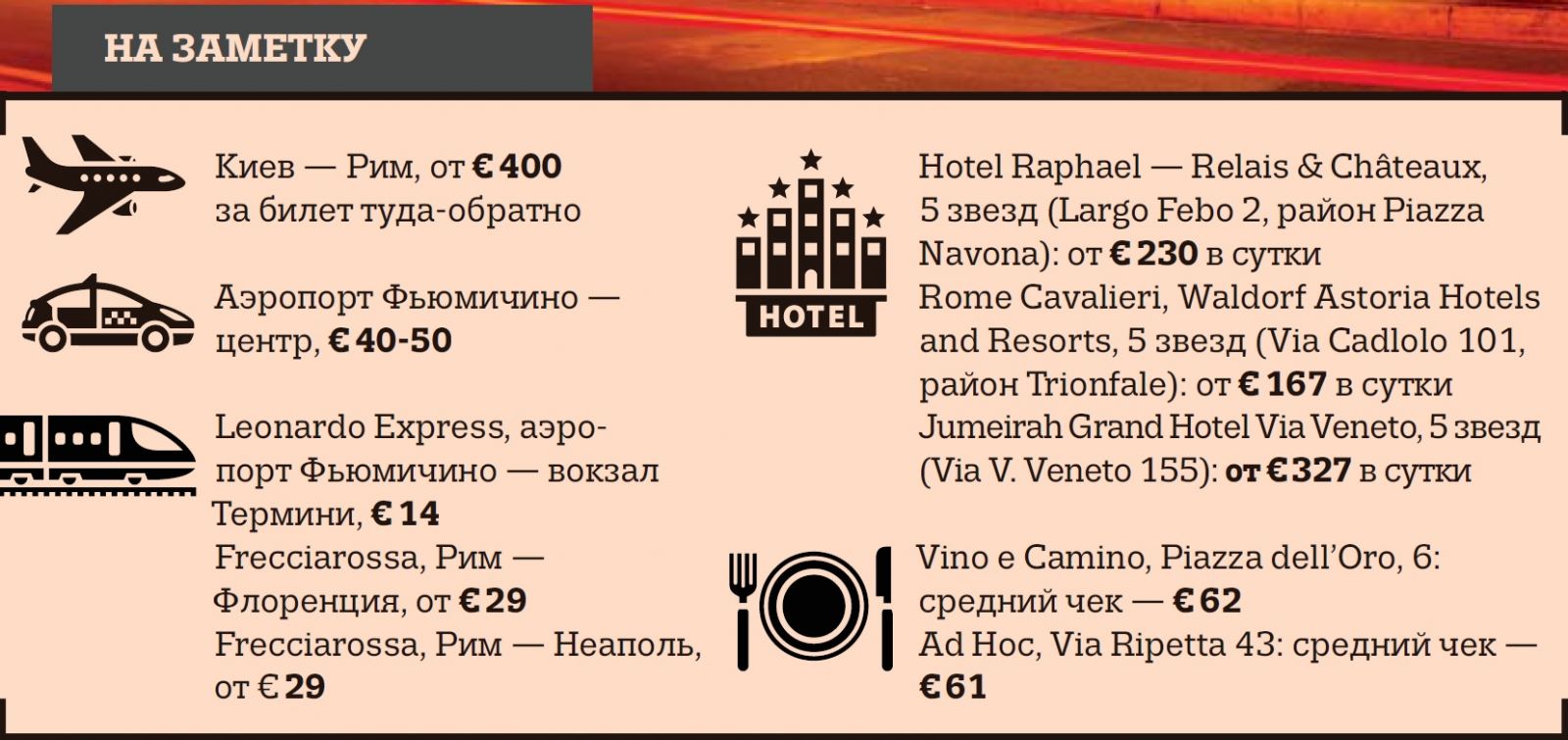 НА ЗАМЕТКУ

Киев — Рим, от €400 за билет туда-обратно

Аэропорт Фьюмичино — центр, €40-50

Leonardo Express, аэропорт Фьюмичино — вокзал Термини, €14
Frecciarossa, Рим — Флоренция, от €29
Frecciarossa, Рим — Неаполь, от €29

HOTEL

Hotel Raphael — Relais & Châteaux, 5 звезд (Largo Febo 2, район Piazza Navona): от €230 в сутки
Rome Cavalieri, Waldorf Astoria Hotels and Resorts, 5 звезд (Via Cadlolo 101, район Trionfale): от €167 в сутки
Jumeirah Grand Hotel Via Veneto, 5 звезд (Via V. Veneto 155): от €327 в сутки

Vino e Camino, Piazza dell'Oro, 6: средний чек — €62
Ad Hoc, Via Ripetta 43: средний чек — €61